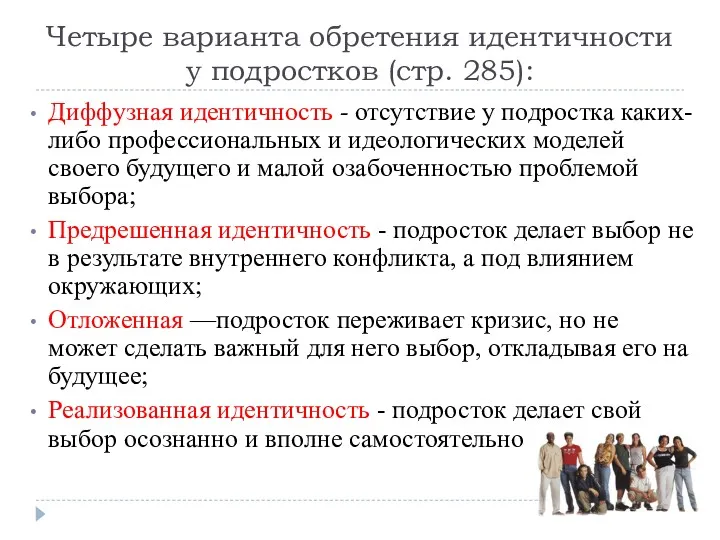 Четыре варианта обретения идентичности у подростков (стр. 285):

• Диффузная идентичность - отсутствие у подростка каких-либо профессиональных и идеологических моделей своего будущего и малой озабоченностью проблемой выбора;

• Предрешенная идентичность - подросток делает выбор не в результате внутреннего конфликта, а под влиянием окружающих;

• Отложенная —подросток переживает кризис, но не может сделать важный для него выбор, откладывая его на будущее;

• Реализованная идентичность - подросток делает свой выбор осознанно и вполне самостоятельно